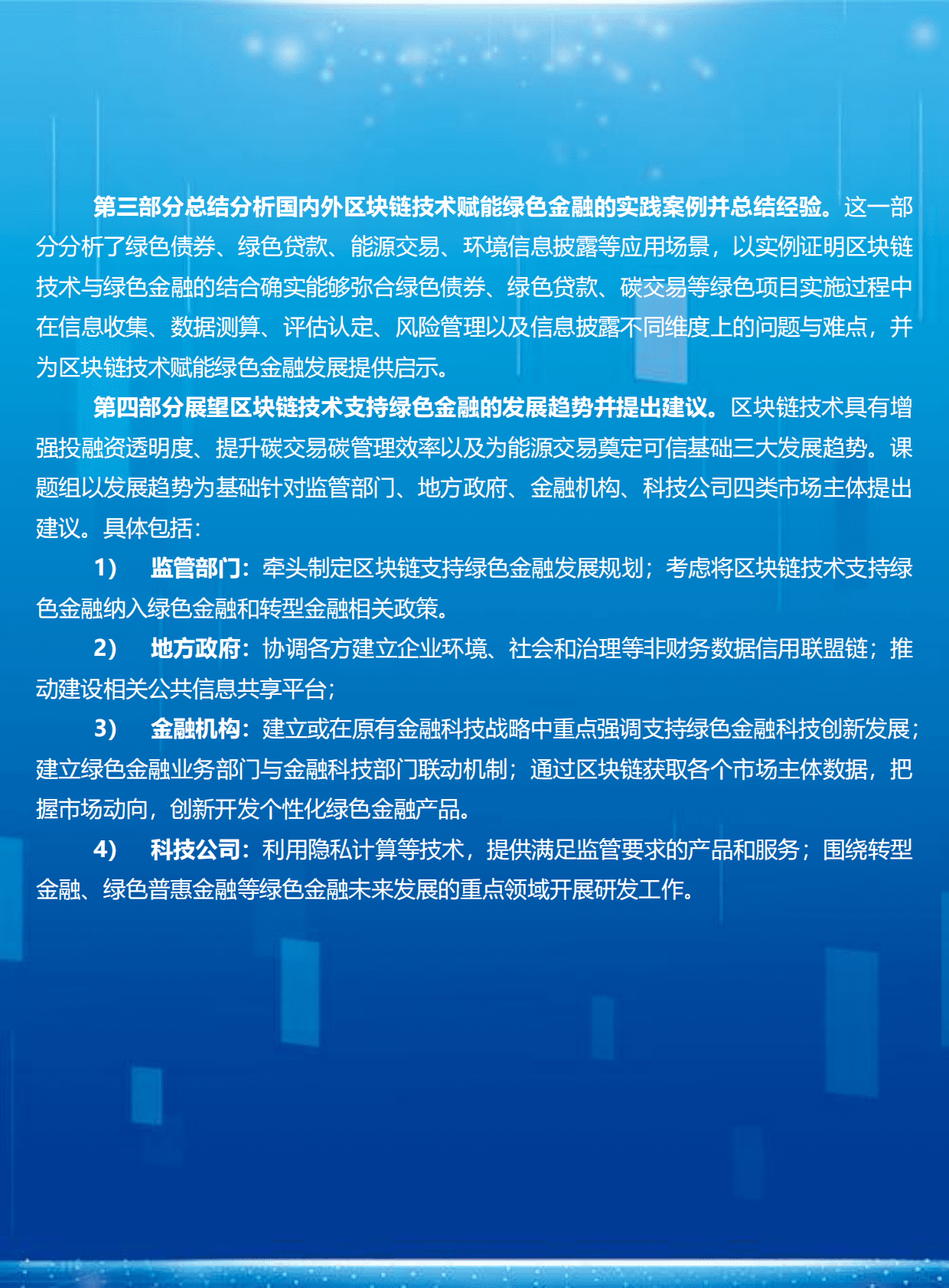 第三部分总结分析国内外区块链技术赋能绿色金融的实践案例并总结经验。这一部分分析了绿色债券、绿色贷款、能源交易、环境信息披露等应用场景，以实例证明区块链技术与绿色金融的结合确实能够弥合绿色债券、绿色贷款、碳交易等绿色项目实施过程中在信息收集、数据测算、评估认定、风险管理以及信息披露不同维度上的问题与难点，并为区块链技术赋能绿色金融发展提供启示。

第四部分展望区块链技术支持绿色金融的发展趋势并提出建议。区块链技术具有增强投融资透明度、提升碳交易碳管理效率以及为能源交易奠定可信基础三大发展趋势。课题组以发展趋势为基础针对监管部门、地方政府、金融机构、科技公司四类市场主体提出建议。具体包括：

1） 监管部门：牵头制定区块链支持绿色金融发展规划；考虑将区块链技术支持绿色金融纳入绿色金融和转型金融相关政策。

2） 地方政府：协调各方建立企业环境、社会和治理等非财务数据信用联盟链；推动建设相关公共信息共享平台；

3） 金融机构：建立或在原有金融科技战略中重点强调支持绿色金融科技创新发展；建立绿色金融业务部门与金融科技部门联动机制；通过区块链获取各个市场主体数据，把握市场动向，创新开发个性化绿色金融产品。

4） 科技公司：利用隐私计算等技术，提供满足监管要求的产品和服务；围绕转型金融、绿色普惠金融等绿色金融未来发展的重点领域开展研发工作。